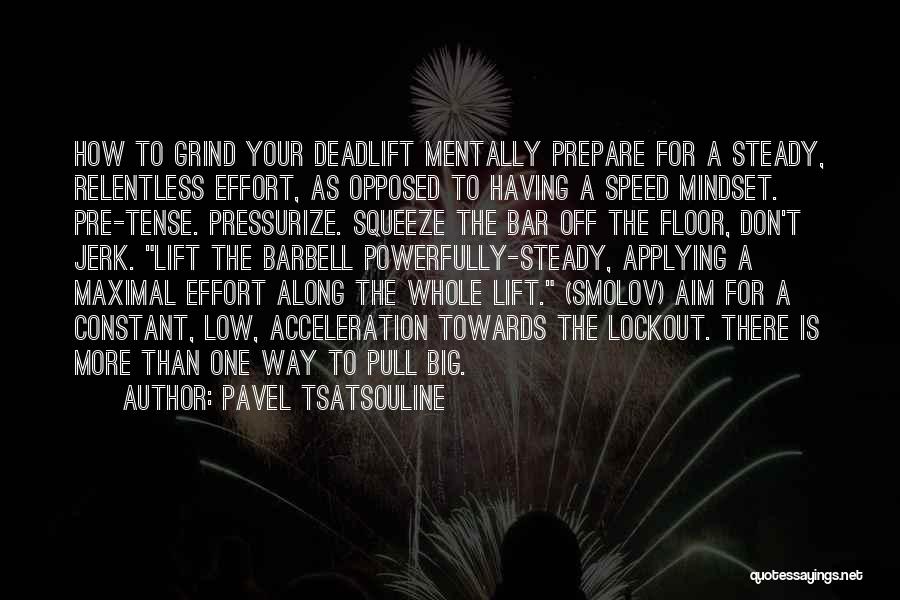 HOW TO GRIND YOUR DEADLIFT MENTALLY PREPARE FOR A STEADY, RELENTLESS EFFORT, AS OPPOSED TO HAVING A SPEED MINDSET. PRE-TENSE. PRESSURIZE. SQUEEZE THE BAR OFF THE FLOOR, DON'T JERK. "LIFT THE BARBELL POWERFULLY-STEADY, APPLYING A MAXIMAL EFFORT ALONG THE WHOLE LIFT." (SMOLOV) AIM FOR A CONSTANT, LOW, ACCELERATION TOWARDS THE LOCKOUT. THERE IS MORE THAN ONE WAY TO PULL BIG.

AUTHOR: PAVEL TSATSOULINE

quotessayings.net